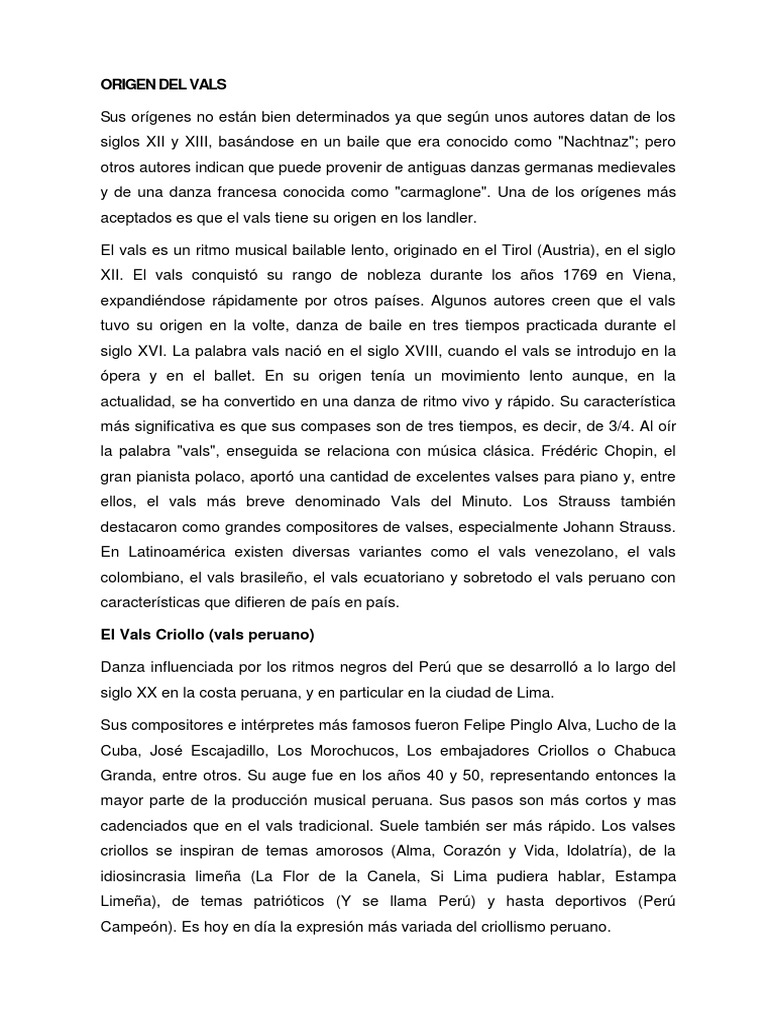 ORIGEN DEL VALS

Sus orígenes no están bien determinados ya que según unos autores datan de los siglos XII y XIII, basándose en un baile que era conocido como "Nachtnaz"; pero otros autores indican que puede provenir de antiguas danzas germanas medievales y de una danza francesa conocida como "carmaglone". Una de los orígenes más aceptados es que el vals tiene su origen en los landler.

El vals es un ritmo musical bailable lento, originado en el Tirol (Austria), en el siglo XII. El vals conquistó su rango de nobleza durante los años 1769 en Viena, expandiéndose rápidamente por otros países. Algunos autores creen que el vals tuvo su origen en la volte, danza de baile en tres tiempos practicada durante el siglo XVI. La palabra vals nació en el siglo XVIII, cuando el vals se introdujo en la ópera y en el ballet. En su origen tenía un movimiento lento aunque, en la actualidad, se ha convertido en una danza de ritmo vivo y rápido. Su característica más significativa es que sus compases son de tres tiempos, es decir, de 3/4. Al oír la palabra "vals", enseguida se relaciona con música clásica. Frédéric Chopin, el gran pianista polaco, aportó una cantidad de excelentes valses para piano y, entre ellos, el vals más breve denominado Vals del Minuto. Los Strauss también destacaron como grandes compositores de valses, especialmente Johann Strauss. En Latinoamérica existen diversas variantes como el vals venezolano, el vals colombiano, el vals brasileño, el vals ecuatoriano y sobretodo el vals peruano con características que difieren de país en país.

El Vals Criollo (vals peruano)

Danza influenciada por los ritmos negros del Perú que se desarrolló a lo largo del siglo XX en la costa peruana, y en particular en la ciudad de Lima.

Sus compositores e intérpretes más famosos fueron Felipe Pinglo Alva, Lucho de la Cuba, José Escajadillo, Los Morochucos, Los embajadores Criollos o Chabuca Granda, entre otros. Su auge fue en los años 40 y 50, representando entonces la mayor parte de la producción musical peruana. Sus pasos son más cortos y mas cadenciados que en el vals tradicional. Suele también ser más rápido. Los valses criollos se inspiran de temas amorosos (Alma, Corazón y Vida, Idolatría), de la idiosincrasia limeña (La Flor de la Canela, Si Lima pudiera hablar, Estampa Limeña), de temas patrióticos (Y se llama Perú) y hasta deportivos (Perú Campeón). Es hoy en día la expresión más variada del criollismo peruano.